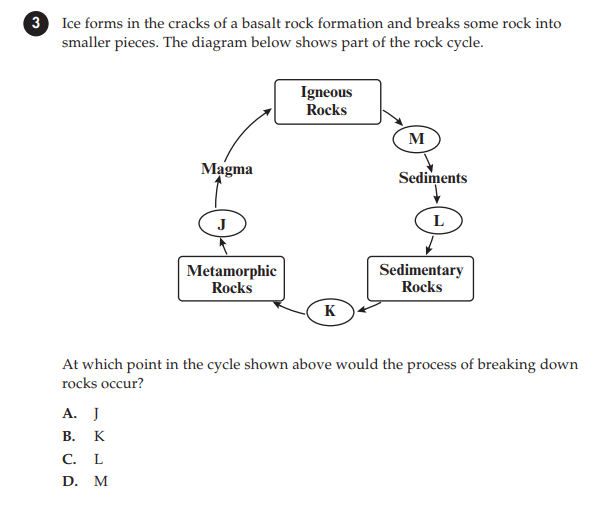 3 Ice forms in the cracks of a basalt rock formation and breaks some rock into smaller pieces. The diagram below shows part of the rock cycle.

Igneous
Rocks

M

Sediments

L

Sedimentary
Rocks

K

Metamorphic
Rocks

J

Magma

At which point in the cycle shown above would the process of breaking down rocks occur?

A. J
B. K
C. L
D. M